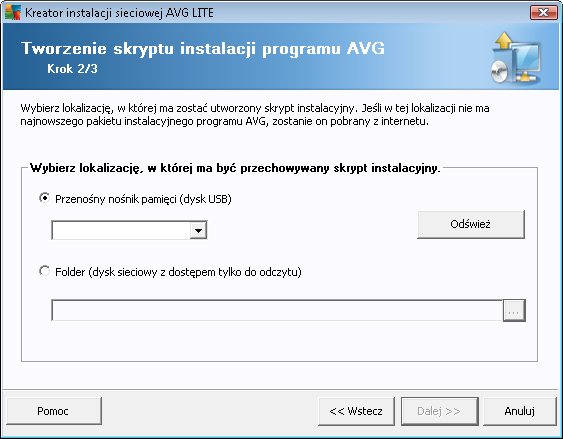 Kreator instalacji sieciowej AVG LITE

Tworzenie skryptu instalacji programu AVG
Krok 2/3

Wybierz lokalizację, w której ma zostać utworzony skrypt instalacyjny. Jeśli w tej lokalizacji nie ma najnowszego pakietu instalacyjnego programu AVG, zostanie on pobrany z internetu.

Wybierz lokalizację, w której ma być przechowywany skrypt instalacyjny.

Przenośny nośnik pamięci (dysk USB)

Odśwież

Folder (dysk sieciowy z dostępem tylko do odczytu)

...

Pomoc

<< Wstecz

Dalej >>

Anuluj